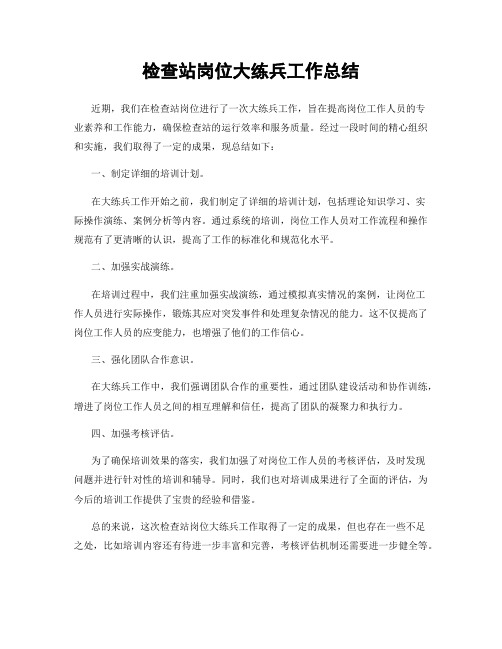 检查站岗位大练兵工作总结

近期，我们在检查站岗位进行了一次大练兵工作，旨在提高岗位工作人员的专业素养和工作能力，确保检查站的运行效率和服务质量。经过一段时间的精心组织和实施，我们取得了一定的成果，现总结如下：

一、制定详细的培训计划。

在大练兵工作开始之前，我们制定了详细的培训计划，包括理论知识学习、实际操作演练、案例分析等内容。通过系统的培训，岗位工作人员对工作流程和操作规范有了更清晰的认识，提高了工作的标准化和规范化水平。

二、加强实战演练。

在培训过程中，我们注重加强实战演练，通过模拟真实情况的案例，让岗位工作人员进行实际操作，锻炼其应对突发事件和处理复杂情况的能力。这不仅提高了岗位工作人员的应变能力，也增强了他们的工作信心。

三、强化团队合作意识。

在大练兵工作中，我们强调团队合作的重要性，通过团队建设活动和协作训练，增进了岗位工作人员之间的相互理解和信任，提高了团队的凝聚力和执行力。

四、加强考核评估。

为了确保培训效果的落实，我们加强了对岗位工作人员的考核评估，及时发现问题并进行针对性的培训和辅导。同时，我们也对培训成果进行了全面的评估，为今后的培训工作提供了宝贵的经验和借鉴。

总的来说，这次检查站岗位大练兵工作取得了一定的成果，但也存在一些不足之处，比如培训内容还有待进一步丰富和完善，考核评估机制还需要进一步健全等。